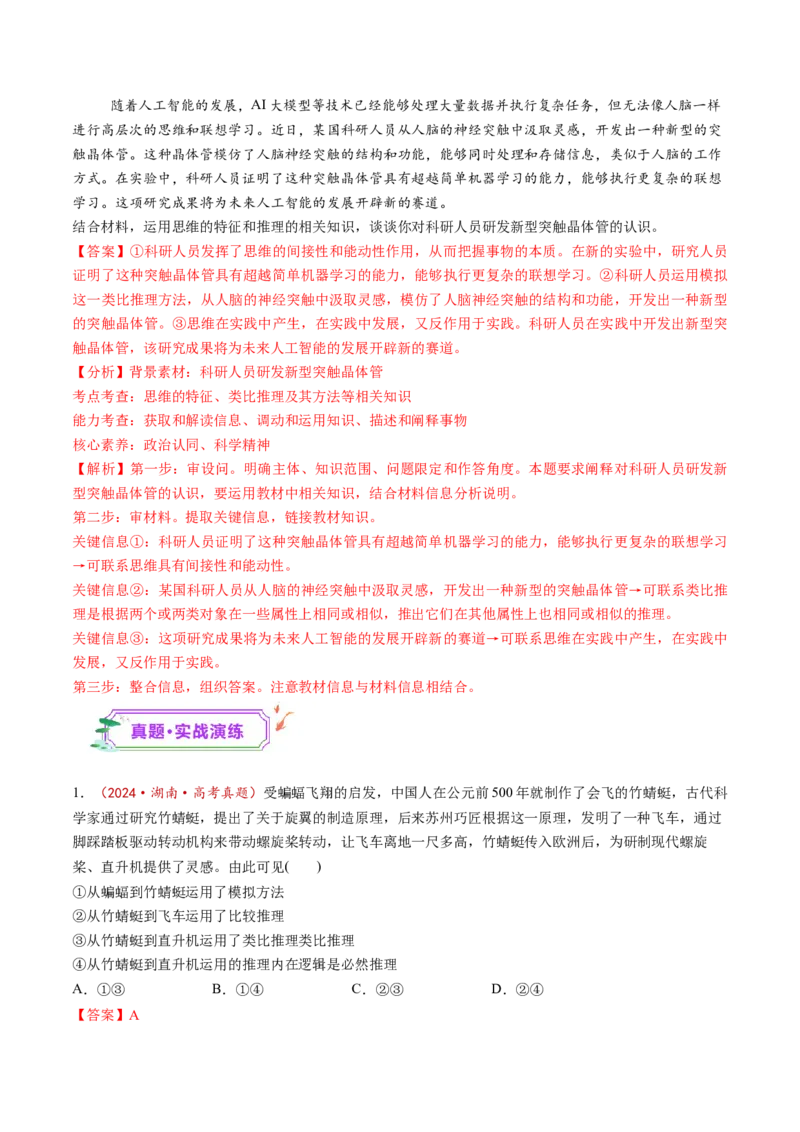 随着人工智能的发展，AI大模型等技术已经能够处理大量数据并执行复杂任务，但无法像人脑一样进行高层次的思维和联想学习。近日，某国科研人员从人脑的神经突触中汲取灵感，开发出一种新型的突触晶体管。这种晶体管模仿了人脑神经突触的结构和功能，能够同时处理和存储信息，类似于人脑的工作方式。在实验中，科研人员证明了这种突触晶体管具有超越简单机器学习的能力，能够执行更复杂的联想学习。这项研究成果将为未来人工智能的发展开辟新的赛道。

结合材料，运用思维的特征和推理的相关知识，谈谈你对科研人员研发新型突触晶体管的认识。

【答案】①科研人员发挥了思维的间接性和能动性作用，从而把握事物的本质。在新的实验中，研究人员证明了这种突触晶体管具有超越简单机器学习的能力，能够执行更复杂的联想学习。②科研人员运用模拟这一类比推理方法，从人脑的神经突触中汲取灵感，模仿了人脑神经突触的结构和功能，开发出一种新型的突触晶体管。③思维在实践中产生，在实践中发展，又反作用于实践。科研人员在实践中开发出新型突触晶体管，该研究成果将为未来人工智能的发展开辟新的赛道。

【分析】背景素材：科研人员研发新型突触晶体管

考点考查：思维的特征、类比推理及其方法等相关知识

能力考查：获取和解读信息、调动和运用知识、描述和阐释事物

核心素养：政治认同、科学精神

【解析】第一步：审设问。明确主体、知识范围、问题限定和作答角度。本题要求阐释对科研人员研发新型突触晶体管的认识，要运用教材中相关知识，结合材料信息分析说明。

第二步：审材料。提取关键信息，链接教材知识。

关键信息①：科研人员证明了这种突触晶体管具有超越简单机器学习的能力，能够执行更复杂的联想学习→可联系思维具有间接性和能动性。

关键信息②：某国科研人员从人脑的神经突触中汲取灵感，开发出一种新型的突触晶体管→可联系类比推理是根据两个或两类对象在一些属性上相同或相似，推出它们在其他属性上也相同或相似的推理。

关键信息③：这项研究成果将为未来人工智能的发展开辟新的赛道→可联系思维在实践中产生，在实践中发展，又反作用于实践。

第三步：整合信息，组织答案。注意教材信息与材料信息相结合。

真题·实战演练

1.（2024·湖南·高考真题）受蝙蝠飞翔的启发，中国人在公元前500年就制作了会飞的竹蜻蜓，古代科学家通过研究竹蜻蜓，提出了关于旋翼的制造原理，后来苏州巧匠根据这一原理，发明了一种飞车，通过脚踩踏板驱动转动机构来带动螺旋桨转动，让飞车离地一尺多高，竹蜻蜓传入欧洲后，为研制现代螺旋桨、直升机提供了灵感。由此可见(　　)

①从蝙蝠到竹蜻蜓运用了模拟方法

②从竹蜻蜓到飞车运用了比较推理

③从竹蜻蜓到直升机运用了类比推理类比推理

④从竹蜻蜓到直升机运用的推理内在逻辑是必然推理

A．①③　B．①④　C．②③　D．②④

【答案】A